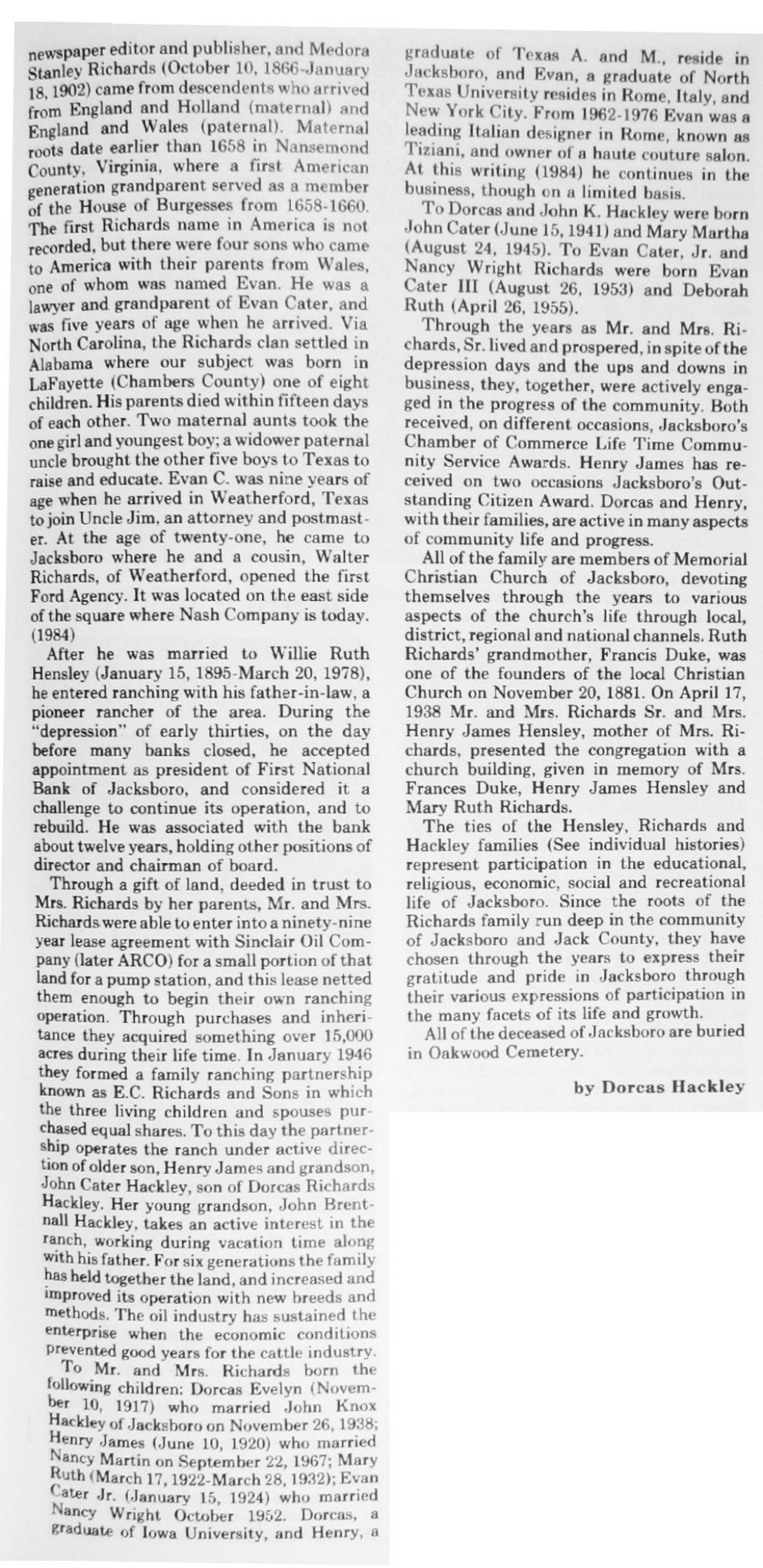 newspaper editor and publisher, and Medora Stanley Richards (October 10, 1866-January 18, 1902) came from descendents who arrived from England and Holland (maternal) and England and Wales (paternal). Maternal roots date earlier than 1658 in Nansemond County, Virginia, where a first American generation grandparent served as a member of the House of Burgesses from 1658-1660. The first Richards name in America is not recorded, but there were four sons who came to America with their parents from Wales, one of whom was named Evan. He was a lawyer and grandparent of Evan Cater, and was five years of age when he arrived. Via North Carolina, the Richards clan settled in Alabama where our subject was born in LaFayette (Chambers County) one of eight children. His parents died within fifteen days of each other. Two maternal aunts took the one girl and youngest boy; a widower paternal uncle brought the other five boys to Texas to raise and educate. Evan C. was nine years of age when he arrived in Weatherford, Texas to join Uncle Jim, an attorney and postmaster. At the age of twenty-one, he came to Jacksboro where he and a cousin, Walter Richards, of Weatherford, opened the first Ford Agency. It was located on the east side of the square where Nash Company is today. (1984)

After he was married to Willie Ruth Hensley (January 15, 1895-March 20, 1978), he entered ranching with his father-in-law, a pioneer rancher of the area. During the "depression" of early thirties, on the day before many banks closed, he accepted appointment as president of First National Bank of Jacksboro, and considered it a challenge to continue its operation, and to rebuild. He was associated with the bank about twelve years, holding other positions of director and chairman of board.

Through a gift of land, deeded in trust to Mrs. Richards by her parents, Mr. and Mrs. Richards were able to enter into a ninety-nine year lease agreement with Sinclair Oil Company (later ARCO) for a small portion of that land for a pump station, and this lease netted them enough to begin their own ranching operation. Through purchases and inheritance they acquired something over 15,000 acres during their life time. In January 1946 they formed a family ranching partnership known as E.C. Richards and Sons in which the three living children and spouses purchased equal shares. To this day the partnership operates the ranch under active direction of older son, Henry James and grandson, John Cater Hackley, son of Dorcas Richards Hackley. Her young grandson, John Brentnall Hackley, takes an active interest in the ranch, working during vacation time along with his father. For six generations the family has held together the land, and increased and improved its operation with new breeds and methods. The oil industry has sustained the enterprise when the economic conditions prevented good years for the cattle industry.

To Mr. and Mrs. Richards born the following children: Dorcas Evelyn (November 10, 1917) who married John Knox Hackley of Jacksboro on November 26, 1938; Henry James (June 10, 1920) who married Nancy Martin on September 22, 1967; Mary Ruth (March 17, 1922-March 28, 1932); Evan Cater Jr. (January 15, 1924) who married Nancy Wright October 1952. Dorcas, a graduate of Iowa University, and Henry, a graduate of Texas A. and M., reside in Jacksboro, and Evan, a graduate of North Texas University resides in Rome, Italy, and New York City. From 1962-1976 Evan was a leading Italian designer in Rome, known as Tiziani, and owner of a haute couture salon. At this writing (1984) he continues in the business, though on a limited basis.

To Dorcas and John K. Hackley were born John Cater (June 15, 1941) and Mary Martha (August 24, 1945). To Evan Cater, Jr. and Nancy Wright Richards were born Evan Cater III (August 26, 1953) and Deborah Ruth (April 26, 1955).

Through the years as Mr. and Mrs. Richards, Sr. lived and prospered, in spite of the depression days and the ups and downs in business, they, together, were actively engaged in the progress of the community. Both received, on different occasions, Jacksboro's Chamber of Commerce Life Time Community Service Awards. Henry James has received on two occasions Jacksboro's Outstanding Citizen Award. Dorcas and Henry, with their families, are active in many aspects of community life and progress.

All of the family are members of Memorial Christian Church of Jacksboro, devoting themselves through the years to various aspects of the church's life through local, district, regional and national channels. Ruth Richards' grandmother, Francis Duke, was one of the founders of the local Christian Church on November 20, 1881. On April 17, 1938 Mr. and Mrs. Richards Sr. and Mrs. Henry James Hensley, mother of Mrs. Richards, presented the congregation with a church building, given in memory of Mrs. Frances Duke, Henry James Hensley and Mary Ruth Richards.

The ties of the Hensley, Richards and Hackley families (See individual histories) represent participation in the educational, religious, economic, social and recreational life of Jacksboro. Since the roots of the Richards family run deep in the community of Jacksboro and Jack County, they have chosen through the years to express their gratitude and pride in Jacksboro through their various expressions of participation in the many facets of its life and growth.

All of the deceased of Jacksboro are buried in Oakwood Cemetery.

by Dorcas Hackley